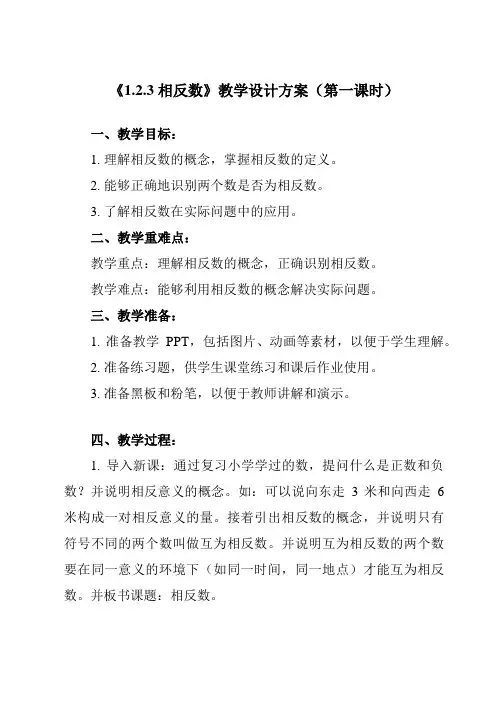 《1.2.3 相反数》教学设计方案（第一课时）

一、教学目标：

1. 理解相反数的概念，掌握相反数的定义。

2. 能够正确地识别两个数是否为相反数。

3. 了解相反数在实际问题中的应用。

二、教学重难点：

教学重点：理解相反数的概念，正确识别相反数。

教学难点：能够利用相反数的概念解决实际问题。

三、教学准备：

1. 准备教学 PPT，包括图片、动画等素材，以便于学生理解。

2. 准备练习题，供学生课堂练习和课后作业使用。

3. 准备黑板和粉笔，以便于教师讲解和演示。

四、教学过程：

1. 导入新课：通过复习小学学过的数，提问什么是正数和负数？并说明相反意义的概念。如：可以说向东走 3 米和向西走 6 米构成一对相反意义的量。接着引出相反数的概念，并说明只有符号不同的两个数叫做互为相反数。并说明互为相反数的两个数要在同一意义的环境下（如同一时间，同一地点）才能互为相反数。并板书课题：相反数。